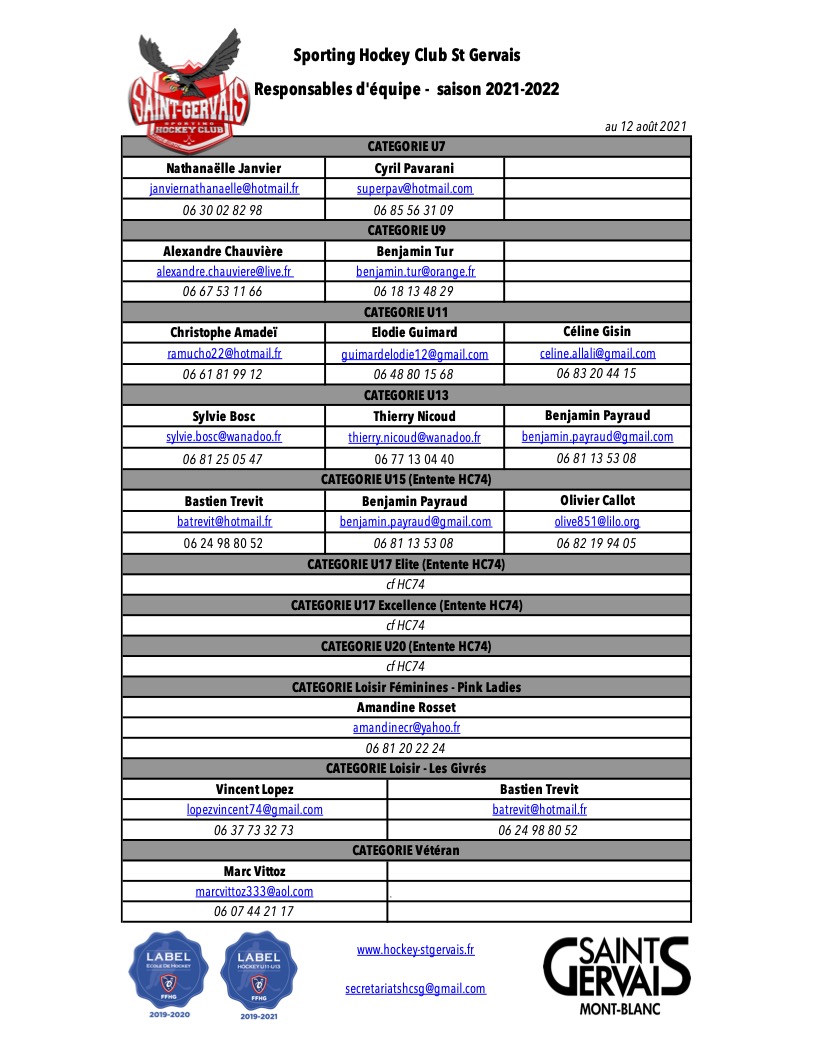 SAINT-GERVAIS SPORTING HOCKEY CLUB

Sporting Hockey Club St Gervais

Responsables d'équipe - saison 2021-2022

au 12 août 2021

| CATEGORIE U7 | | |
|---|---|---|
| Nathanaëlle Janvier | Cyril Pavarani | |
| janviernathanaelle@hotmail.fr | superpav@hotmail.com | |
| 06 30 02 82 98 | 06 85 56 31 09 | |
| CATEGORIE U9 | | |
| Alexandre Chauvière | Benjamin Tur | |
| alexandre.chauviere@live.fr | benjamin.tur@orange.fr | |
| 06 67 53 11 66 | 06 18 13 48 29 | |
| CATEGORIE U11 | | |
| Christophe Amadeï | Elodie Guimard | Céline Gisin |
| ramucho22@hotmail.fr | guimardelodie12@gmail.com | celine.allali@gmail.com |
| 06 61 81 99 12 | 06 48 80 15 68 | 06 83 20 44 15 |
| CATEGORIE U13 | | |
| Sylvie Bosc | Thierry Nicoud | Benjamin Payraud |
| sylvie.bosc@wanadoo.fr | thierry.nicoud@wanadoo.fr | benjamin.payraud@gmail.com |
| 06 81 25 05 47 | 06 77 13 04 40 | 06 81 13 53 08 |
| CATEGORIE U15 (Entente HC74) | | |
| Bastien Trevit | Benjamin Payraud | Olivier Callot |
| batrevit@hotmail.fr | benjamin.payraud@gmail.com | olive851@lilo.org |
| 06 24 98 80 52 | 06 81 13 53 08 | 06 82 19 94 05 |
| CATEGORIE U17 Elite (Entente HC74) | | |
| cf HC74 | | |
| CATEGORIE U17 Excellence (Entente HC74) | | |
| cf HC74 | | |
| CATEGORIE U20 (Entente HC74) | | |
| cf HC74 | | |
| CATEGORIE Loisir Féminines - Pink Ladies | | |
| Amandine Rosset | | |
| amandinecr@yahoo.fr | | |
| 06 81 20 22 24 | | |

| CATEGORIE Loisir - Les Givrés | |
|---|---|
| Vincent Lopez | Bastien Trevit |
| lopezvincent74@gmail.com | batrevit@hotmail.fr |
| 06 37 73 32 73 | 06 24 98 80 52 |
| CATEGORIE Vétéran | |
| Marc Vittoz | |
| marcvittoz333@aol.com | |
| 06 07 44 21 17 | |

LABEL ECOLE DE HOCKEY FFHG 2019-2020

LABEL HOCKEY U11-U13 FFHG 2019-2021

www.hockey-stgervais.fr

secretariatshcsg@gmail.com

SAINT GERVAIS MONT-BLANC